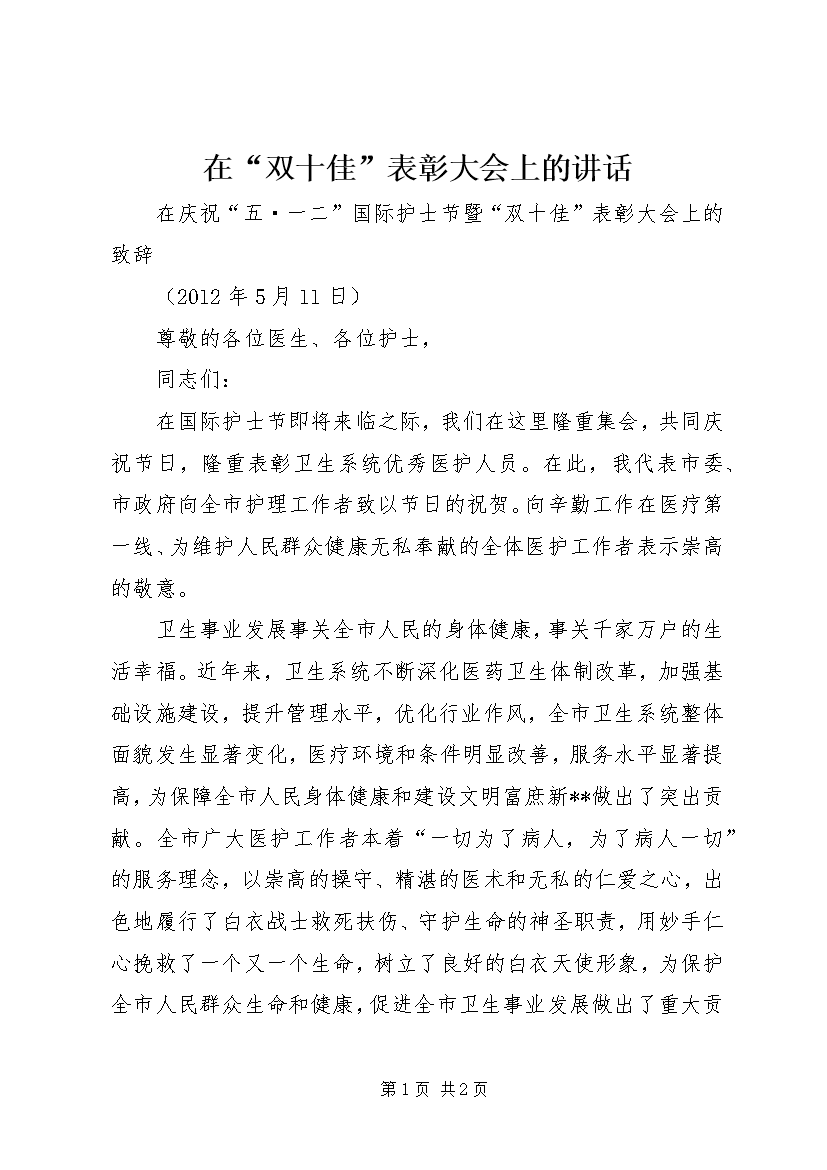 在“双十佳”表彰大会上的讲话

在庆祝“五·一二”国际护士节暨“双十佳”表彰大会上的致辞

（2012年5月11日）

尊敬的各位医生、各位护士，

同志们：

在国际护士节即将来临之际，我们在这里隆重集会，共同庆祝节日，隆重表彰卫生系统优秀医护人员。在此，我代表市委、市政府向全市护理工作者致以节日的祝贺。向辛勤工作在医疗第一线、为维护人民群众健康无私奉献的全体医护工作者表示崇高的敬意。

卫生事业发展事关全市人民的身体健康，事关千家万户的生活幸福。近年来，卫生系统不断深化医药卫生体制改革，加强基础设施建设，提升管理水平，优化行业作风，全市卫生系统整体面貌发生显著变化，医疗环境和条件明显改善，服务水平显著提高，为保障全市人民身体健康和建设文明富庶新**做出了突出贡献。全市广大医护工作者本着“一切为了病人，为了病人一切”的服务理念，以崇高的操守、精湛的医术和无私的仁爱之心，出色地履行了白衣战士救死扶伤、守护生命的神圣职责，用妙手仁心挽救了一个又一个生命，树立了良好的白衣天使形象，为保护全市人民群众生命和健康，促进全市卫生事业发展做出了重大贡

第1页 共2页